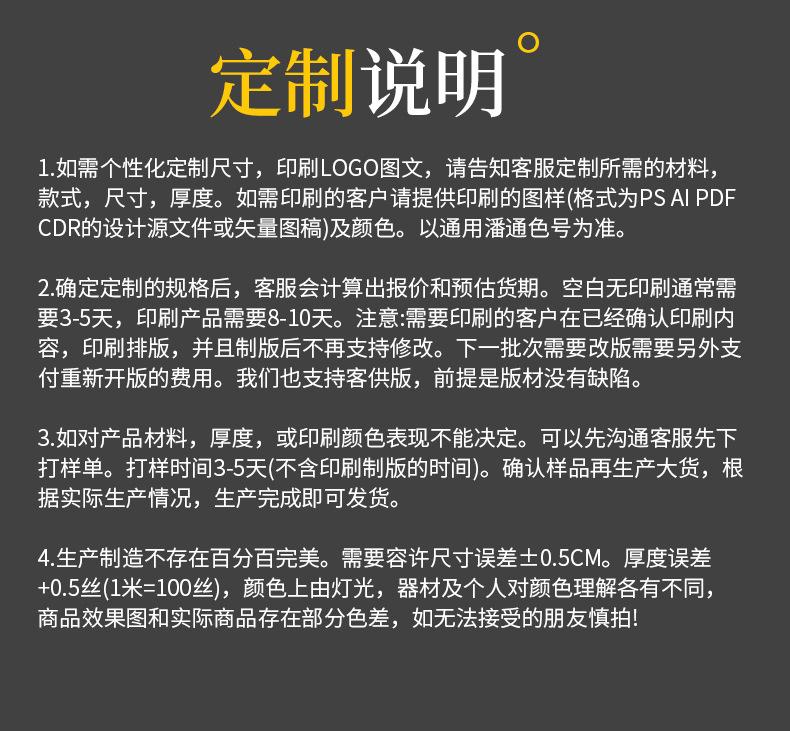 定制说明

1.如需个性化定制尺寸，印刷LOGO图文，请告知客服定制所需的材料，款式，尺寸，厚度。如需印刷的客户请提供印刷的图样(格式为PS AI PDF CDR的设计源文件或矢量图稿)及颜色。以通用潘通色号为准。

2.确定定制的规格后，客服会计算出报价和预估货期。空白无印刷通常需要3-5天，印刷产品需要8-10天。注意:需要印刷的客户在已经确认印刷内容，印刷排版，并且制版后不再支持修改。下一批次需要改版需要另外支付重新开版的费用。我们也支持客供版，前提是版材没有缺陷。

3.如对产品材料，厚度，或印刷颜色表现不能决定。可以先沟通客服先下打样单。打样时间3-5天(不含印刷制版的时间)。确认样品再生产大货，根据实际生产情况，生产完成即可发货。

4.生产制造不存在百分百完美。需要容许尺寸误差±0.5CM。厚度误差+0.5丝(1米=100丝)，颜色上由灯光，器材及个人对颜色理解各有不同，商品效果图和实际商品存在部分色差，如无法接受的朋友慎拍!